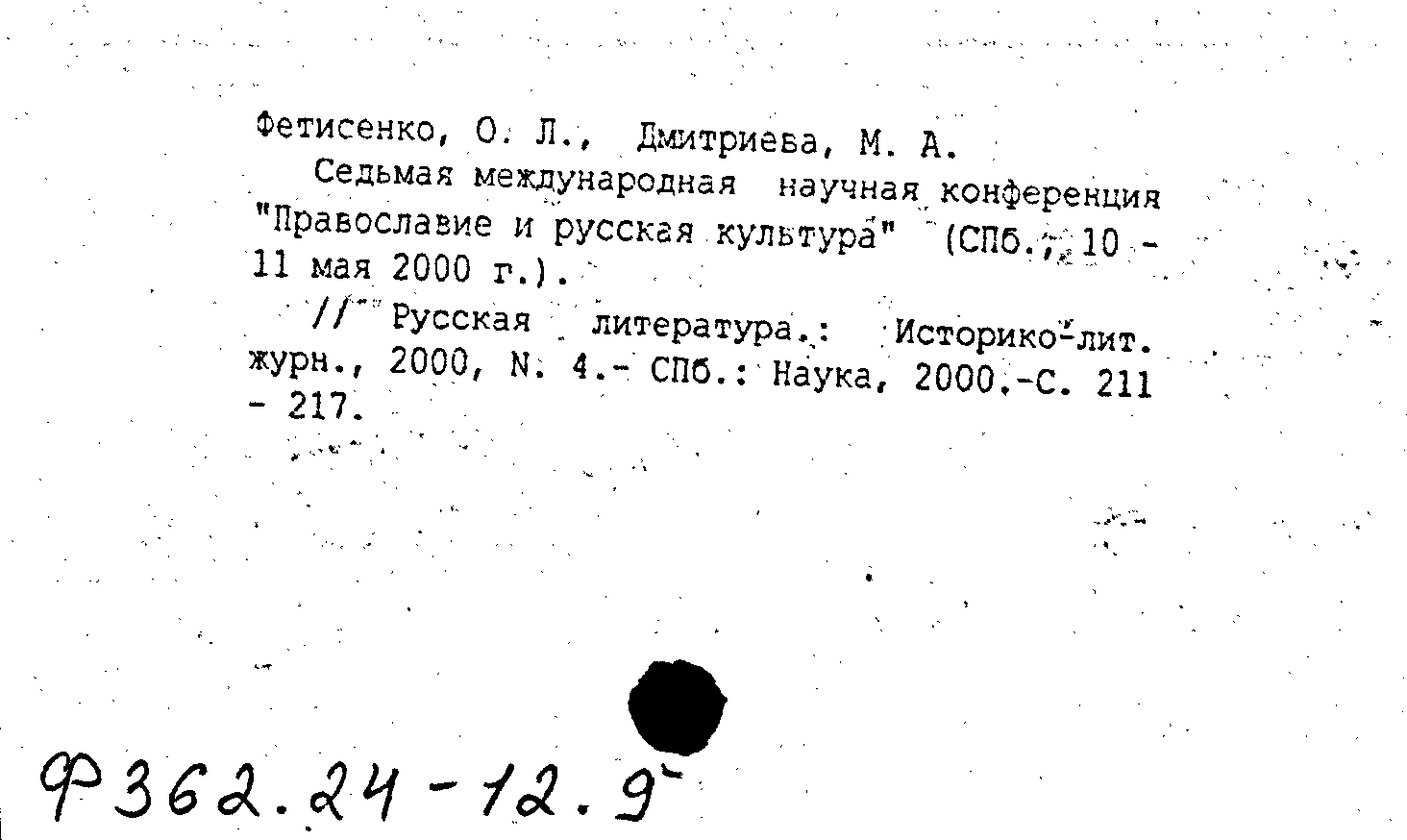 Фетисенко, О. Л., Дмитриева, М. А.

Седьмая международная научная конференция "Православие и русская культура" (СПб., 10 - 11 мая 2000 г.).

// Русская литература.: Историко-лит. журн., 2000, N. 4.- СПб.: Наука, 2000.-С. 211 - 217.

Ф362.24-12.9